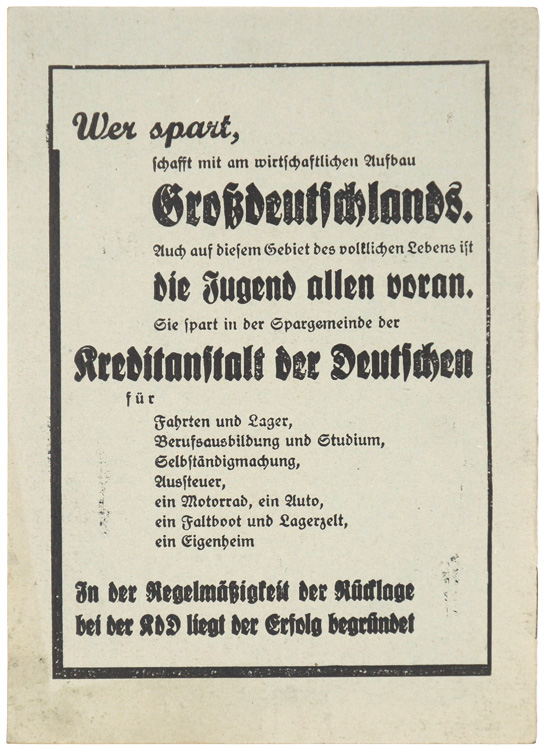 Wer spart,

schafft mit am wirtschaftlichen Aufbau

Großdeutschlands.

Auch auf diesem Gebiet des volklichen Lebens ist

die Jugend allen voran.

Sie spart in der Spargemeinde der

Kreditanstalt der Deutschen

für

Fahrten und Lager,
Berufsausbildung und Studium,
Selbständigmachung,
Aussteuer,
ein Motorrad, ein Auto,
ein Faltboot und Lagerzelt,
ein Eigenheim

In der Regelmäßigkeit der Rücklage bei der KdD liegt der Erfolg begründet